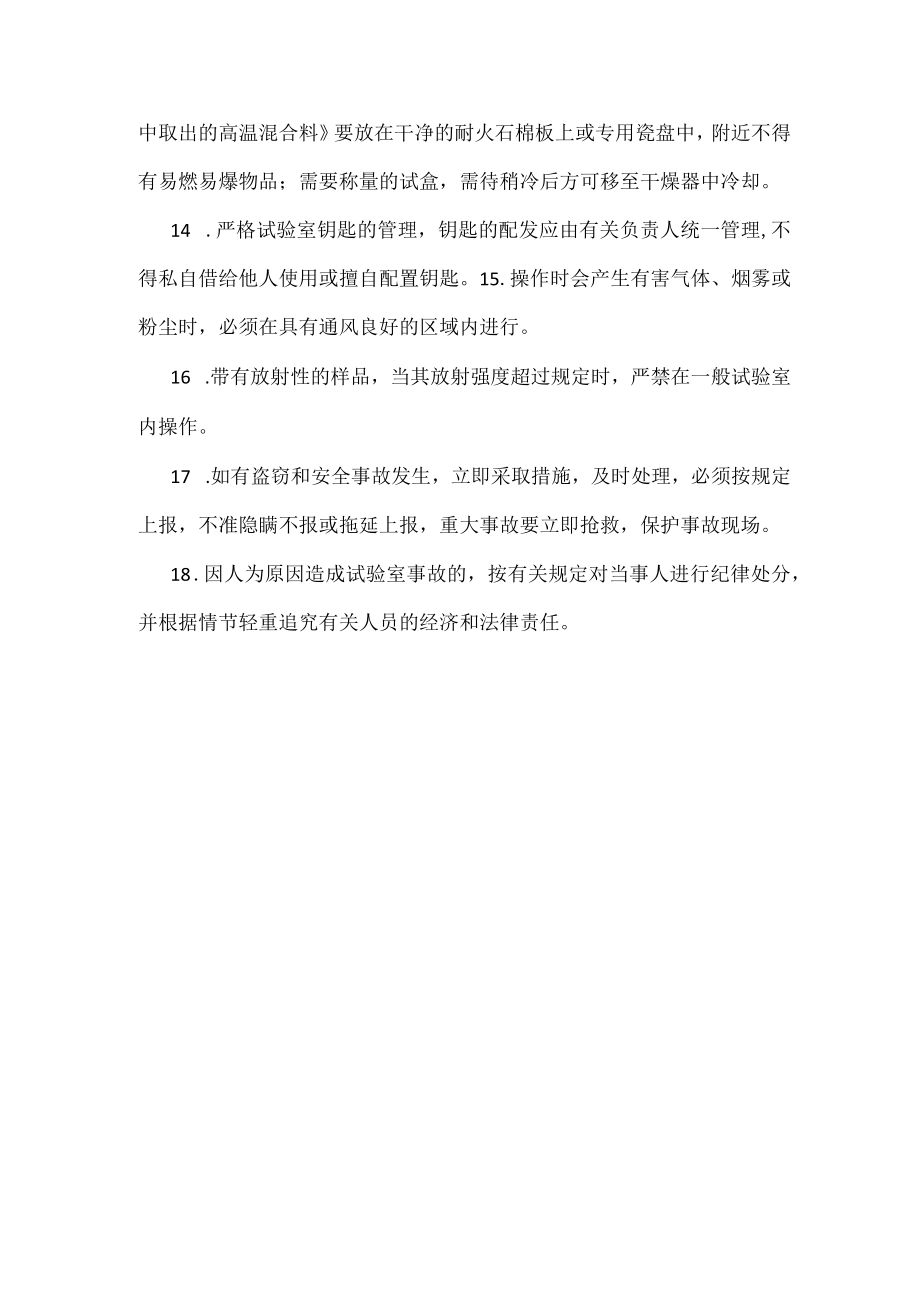 中取出的高温混合料》要放在干净的耐火石棉板上或专用瓷盘中，附近不得有易燃易爆物品；需要称量的试盒，需待稍冷后方可移至干燥器中冷却。

14 .严格试验室钥匙的管理，钥匙的配发应由有关负责人统一管理,不得私自借给他人使用或擅自配置钥匙。15.操作时会产生有害气体、烟雾或粉尘时，必须在具有通风良好的区域内进行。

16 .带有放射性的样品，当其放射强度超过规定时，严禁在一般试验室内操作。

17 .如有盗窃和安全事故发生，立即采取措施，及时处理，必须按规定上报，不准隐瞒不报或拖延上报，重大事故要立即抢救，保护事故现场。

18.因人为原因造成试验室事故的，按有关规定对当事人进行纪律处分，并根据情节轻重追究有关人员的经济和法律责任。